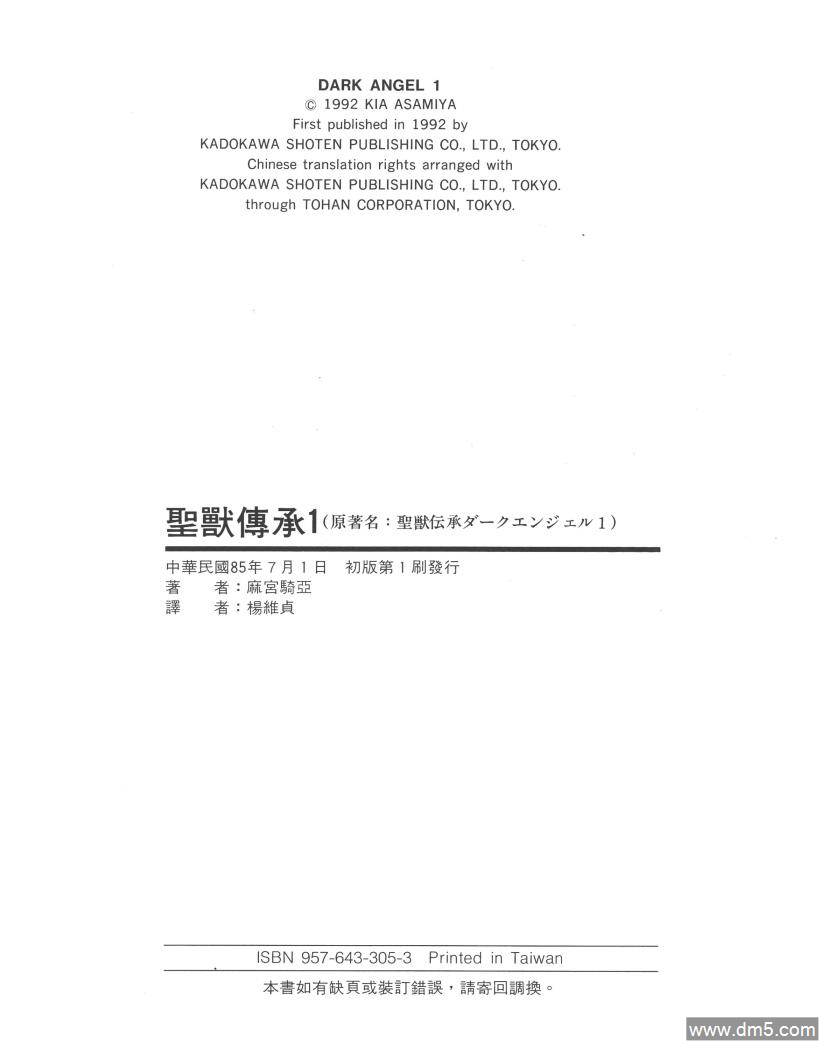 DARK ANGEL 1
© 1992 KIA ASAMIYA
First published in 1992 by
KADOKAWA SHOTEN PUBLISHING CO., LTD., TOKYO.
Chinese translation rights arranged with
KADOKAWA SHOTEN PUBLISHING CO., LTD., TOKYO.
through TOHAN CORPORATION, TOKYO.

聖獸傳承1(原著名:聖獣伝承ダークエンジェル1)

中華民國85年7月1日 初版第1刷發行
著 者:麻宮騎亞
譯 者:楊維貞

ISBN 957-643-305-3 Printed in Taiwan

本書如有缺頁或裝訂錯誤,請寄回調換。

www.dm5.com